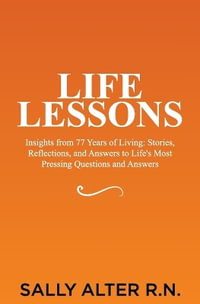 LIFE LESSONS

Insights from 77 Years of Living: Stories, Reflections, and Answers to Life's Most Pressing Questions and Answers

SALLY ALTER R.N.